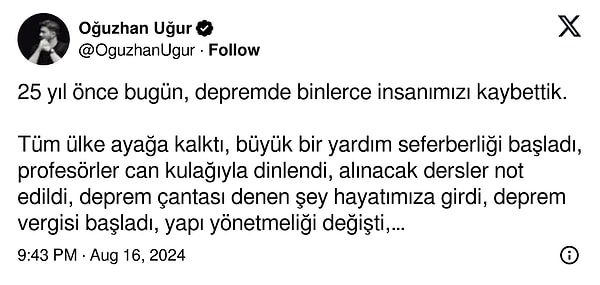 Oğuzhan Uğur
@OguzhanUgur · Follow

25 yıl önce bugün, depremde binlerce insanımızı kaybettik.

Tüm ülke ayağa kalktı, büyük bir yardım seferberliği başladı, profesörler can kulağıyla dinlendi, alınacak dersler not edildi, deprem çantası denen şey hayatımıza girdi, deprem vergisi başladı, yapı yönetmeliği değişti,...

9:43 PM · Aug 16, 2024